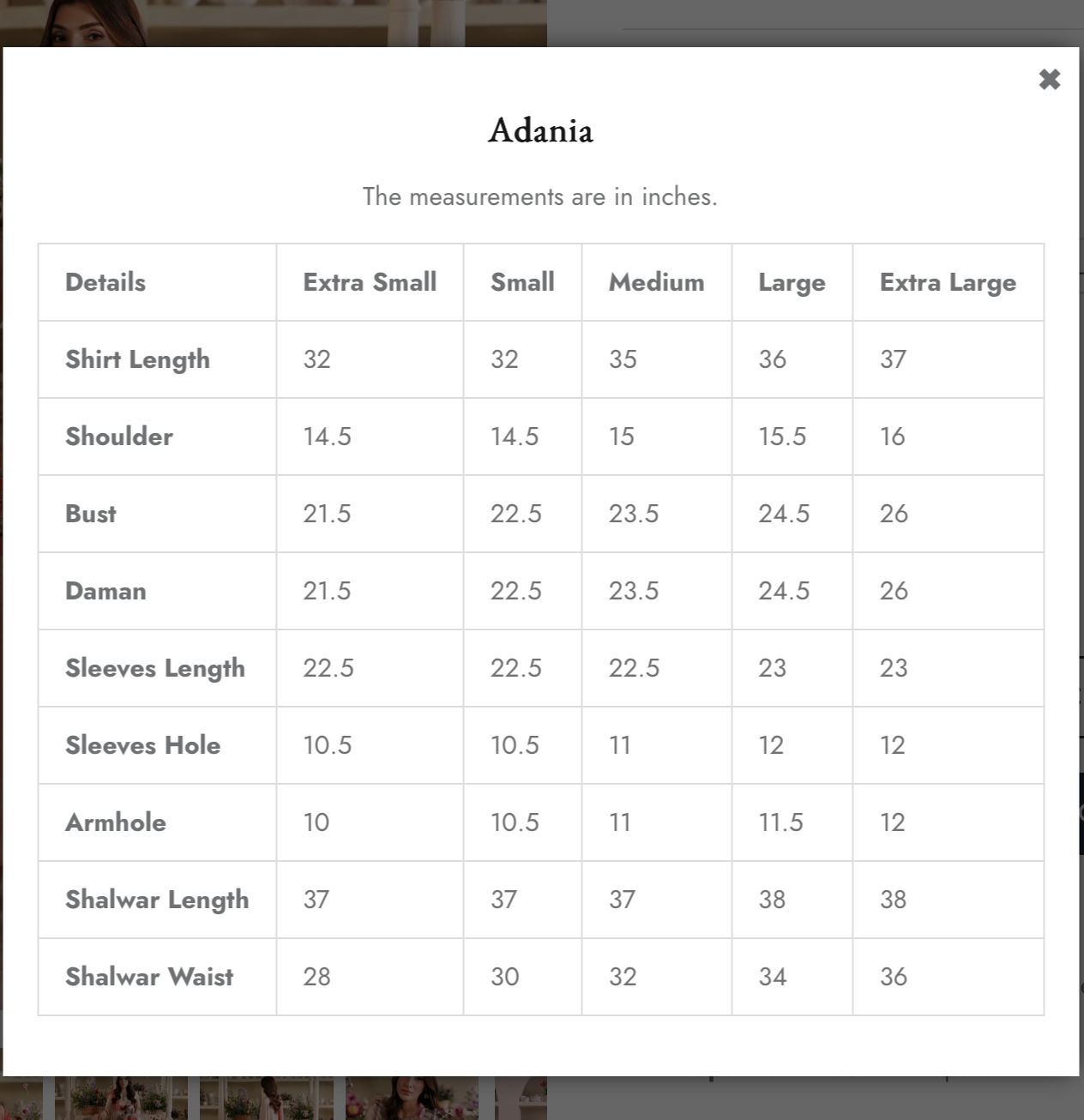 ✖

Adania

The measurements are in inches.

| Details | Extra Small | Small | Medium | Large | Extra Large |
|---|---|---|---|---|---|
| Shirt Length | 32 | 32 | 35 | 36 | 37 |
| Shoulder | 14.5 | 14.5 | 15 | 15.5 | 16 |
| Bust | 21.5 | 22.5 | 23.5 | 24.5 | 26 |
| Daman | 21.5 | 22.5 | 23.5 | 24.5 | 26 |
| Sleeves Length | 22.5 | 22.5 | 22.5 | 23 | 23 |
| Sleeves Hole | 10.5 | 10.5 | 11 | 12 | 12 |
| Armhole | 10 | 10.5 | 11 | 11.5 | 12 |
| Shalwar Length | 37 | 37 | 37 | 38 | 38 |
| Shalwar Waist | 28 | 30 | 32 | 34 | 36 |